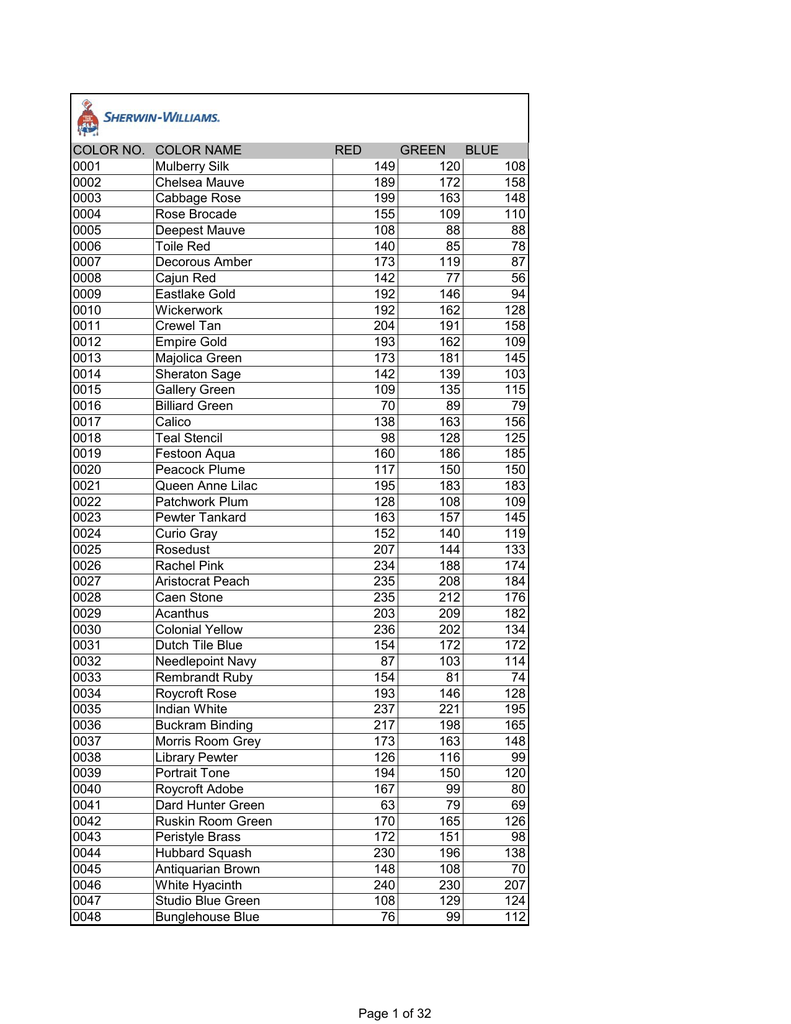 SHERWIN-WILLIAMS.

| COLOR NO. | COLOR NAME | RED | GREEN | BLUE |
|---|---|---|---|---|
| 0001 | Mulberry Silk | 149 | 120 | 108 |
| 0002 | Chelsea Mauve | 189 | 172 | 158 |
| 0003 | Cabbage Rose | 199 | 163 | 148 |
| 0004 | Rose Brocade | 155 | 109 | 110 |
| 0005 | Deepest Mauve | 108 | 88 | 88 |
| 0006 | Toile Red | 140 | 85 | 78 |
| 0007 | Decorous Amber | 173 | 119 | 87 |
| 0008 | Cajun Red | 142 | 77 | 56 |
| 0009 | Eastlake Gold | 192 | 146 | 94 |
| 0010 | Wickerwork | 192 | 162 | 128 |
| 0011 | Crewel Tan | 204 | 191 | 158 |
| 0012 | Empire Gold | 193 | 162 | 109 |
| 0013 | Majolica Green | 173 | 181 | 145 |
| 0014 | Sheraton Sage | 142 | 139 | 103 |
| 0015 | Gallery Green | 109 | 135 | 115 |
| 0016 | Billiard Green | 70 | 89 | 79 |
| 0017 | Calico | 138 | 163 | 156 |
| 0018 | Teal Stencil | 98 | 128 | 125 |
| 0019 | Festoon Aqua | 160 | 186 | 185 |
| 0020 | Peacock Plume | 117 | 150 | 150 |
| 0021 | Queen Anne Lilac | 195 | 183 | 183 |
| 0022 | Patchwork Plum | 128 | 108 | 109 |
| 0023 | Pewter Tankard | 163 | 157 | 145 |
| 0024 | Curio Gray | 152 | 140 | 119 |
| 0025 | Rosedust | 207 | 144 | 133 |
| 0026 | Rachel Pink | 234 | 188 | 174 |
| 0027 | Aristocrat Peach | 235 | 208 | 184 |
| 0028 | Caen Stone | 235 | 212 | 176 |
| 0029 | Acanthus | 203 | 209 | 182 |
| 0030 | Colonial Yellow | 236 | 202 | 134 |
| 0031 | Dutch Tile Blue | 154 | 172 | 172 |
| 0032 | Needlepoint Navy | 87 | 103 | 114 |
| 0033 | Rembrandt Ruby | 154 | 81 | 74 |
| 0034 | Roycroft Rose | 193 | 146 | 128 |
| 0035 | Indian White | 237 | 221 | 195 |
| 0036 | Buckram Binding | 217 | 198 | 165 |
| 0037 | Morris Room Grey | 173 | 163 | 148 |
| 0038 | Library Pewter | 126 | 116 | 99 |
| 0039 | Portrait Tone | 194 | 150 | 120 |
| 0040 | Roycroft Adobe | 167 | 99 | 80 |
| 0041 | Dard Hunter Green | 63 | 79 | 69 |
| 0042 | Ruskin Room Green | 170 | 165 | 126 |
| 0043 | Peristyle Brass | 172 | 151 | 98 |
| 0044 | Hubbard Squash | 230 | 196 | 138 |
| 0045 | Antiquarian Brown | 148 | 108 | 70 |
| 0046 | White Hyacinth | 240 | 230 | 207 |
| 0047 | Studio Blue Green | 108 | 129 | 124 |
| 0048 | Bunglehouse Blue | 76 | 99 | 112 |

Page 1 of 32